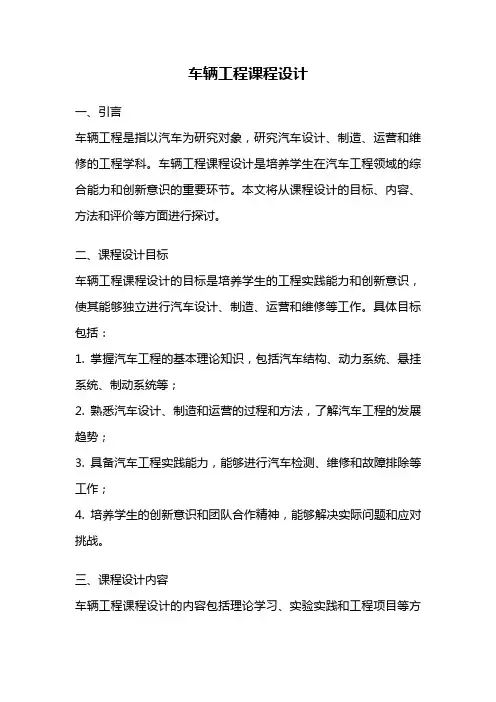 车辆工程课程设计

一、引言

车辆工程是指以汽车为研究对象，研究汽车设计、制造、运营和维修的工程学科。车辆工程课程设计是培养学生在汽车工程领域的综合能力和创新意识的重要环节。本文将从课程设计的目标、内容、方法和评价等方面进行探讨。

二、课程设计目标

车辆工程课程设计的目标是培养学生的工程实践能力和创新意识，使其能够独立进行汽车设计、制造、运营和维修等工作。具体目标包括：

1. 掌握汽车工程的基本理论知识，包括汽车结构、动力系统、悬挂系统、制动系统等；

2. 熟悉汽车设计、制造和运营的过程和方法，了解汽车工程的发展趋势；

3. 具备汽车工程实践能力，能够进行汽车检测、维修和故障排除等工作；

4. 培养学生的创新意识和团队合作精神，能够解决实际问题和应对挑战。

三、课程设计内容

车辆工程课程设计的内容包括理论学习、实验实践和工程项目等方